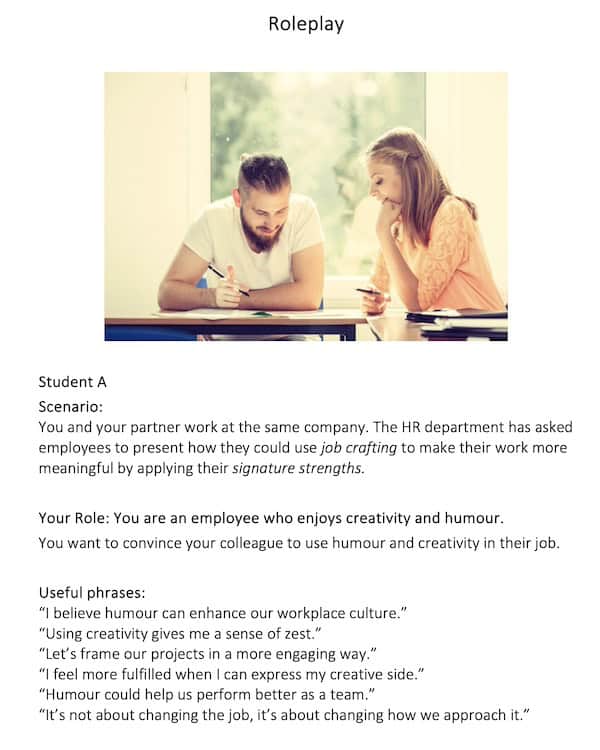 Roleplay

Student A

Scenario:
You and your partner work at the same company. The HR department has asked employees to present how they could use job crafting to make their work more meaningful by applying their signature strengths.

Your Role: You are an employee who enjoys creativity and humour.

You want to convince your colleague to use humour and creativity in their job.

Useful phrases:
"I believe humour can enhance our workplace culture."
"Using creativity gives me a sense of zest."
"Let's frame our projects in a more engaging way."
"I feel more fulfilled when I can express my creative side."
"Humour could help us perform better as a team."
"It's not about changing the job, it's about changing how we approach it."